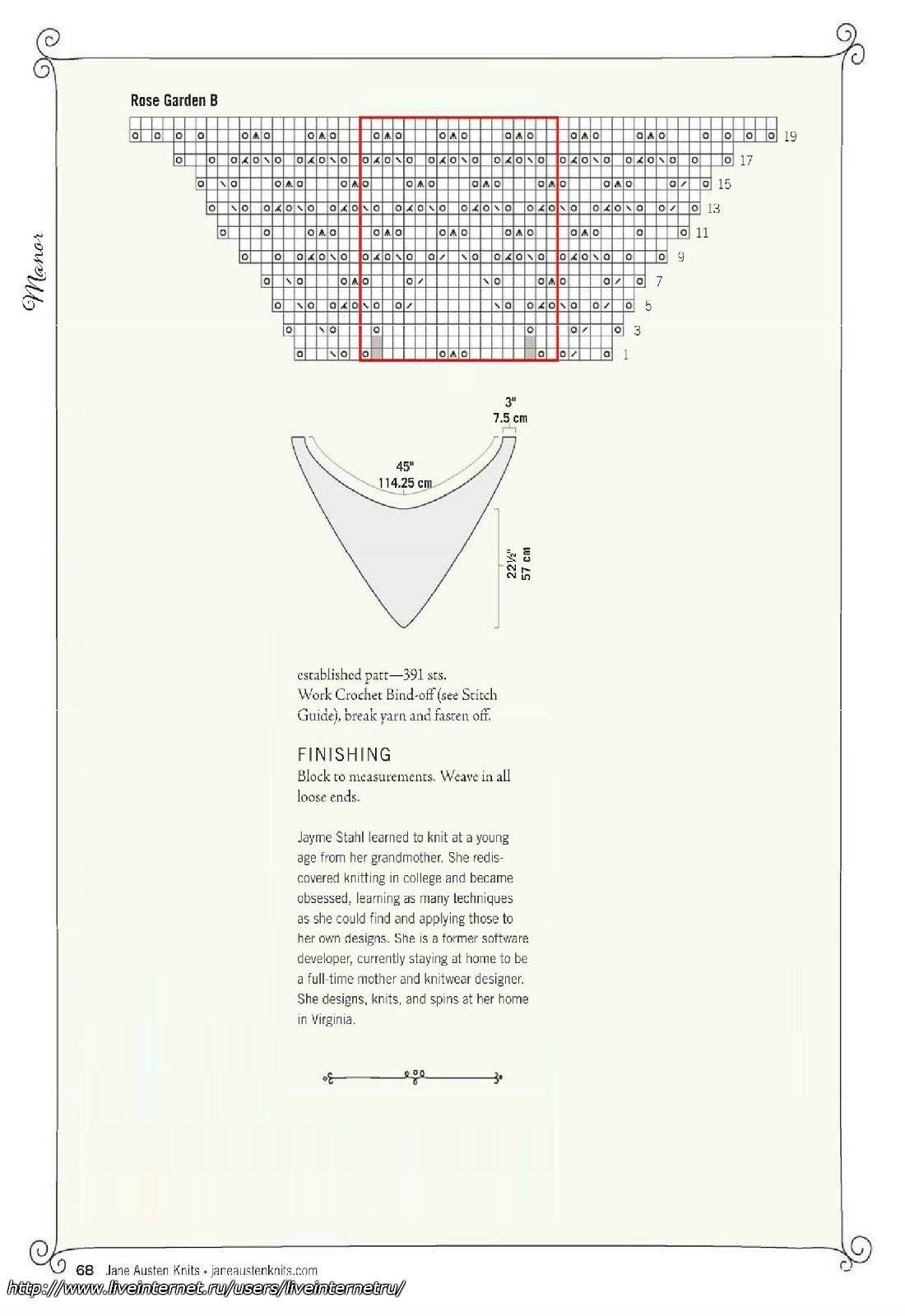 Manor

Rose Garden B

19
17
15
13
11
9
7
5
3
1

3"
7.5 cm

45"
114.25 cm

22½"
57 cm

established patt—391 sts. Work Crochet Bind-off (see Stitch Guide), break yarn and fasten off.

FINISHING

Block to measurements. Weave in all loose ends.

Jayme Stahl learned to knit at a young age from her grandmother. She rediscovered knitting in college and became obsessed, learning as many techniques as she could find and applying those to her own designs. She is a former software developer, currently staying at home to be a full-time mother and knitwear designer. She designs, knits, and spins at her home in Virginia.

68 Jane Austen Knits • janeaustenknits.com

http://www.liveinternet.ru/users/liveinternetru/